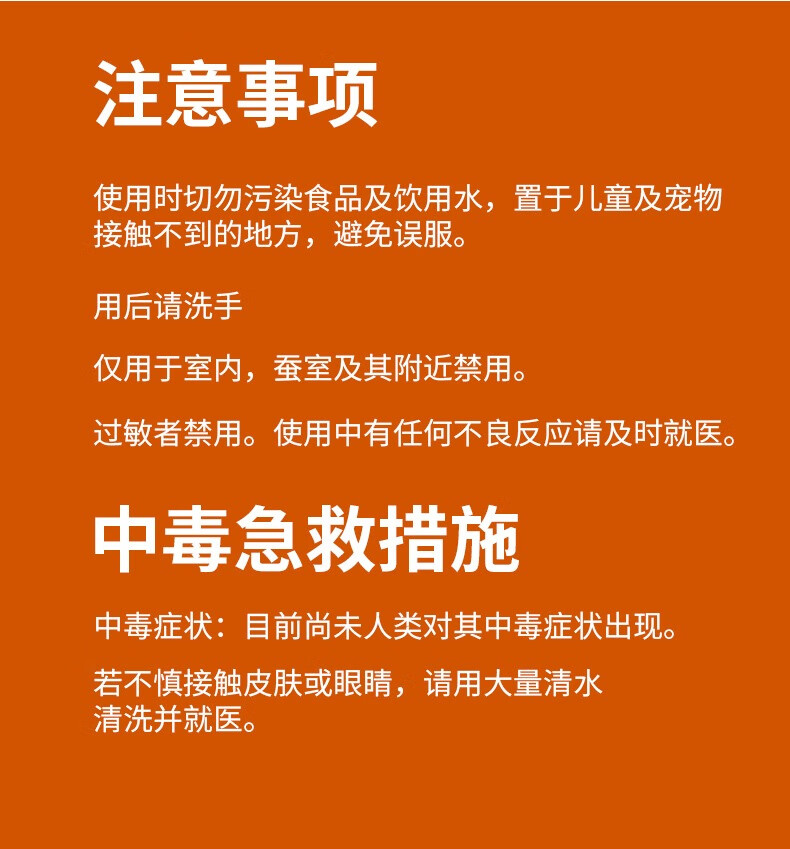 注意事项

使用时切勿污染食品及饮用水，置于儿童及宠物接触不到的地方，避免误服。

用后请洗手

仅用于室内，蚕室及其附近禁用。

过敏者禁用。使用中有任何不良反应请及时就医。

中毒急救措施

中毒症状：目前尚未人类对其中毒症状出现。

若不慎接触皮肤或眼睛，请用大量清水清洗并就医。